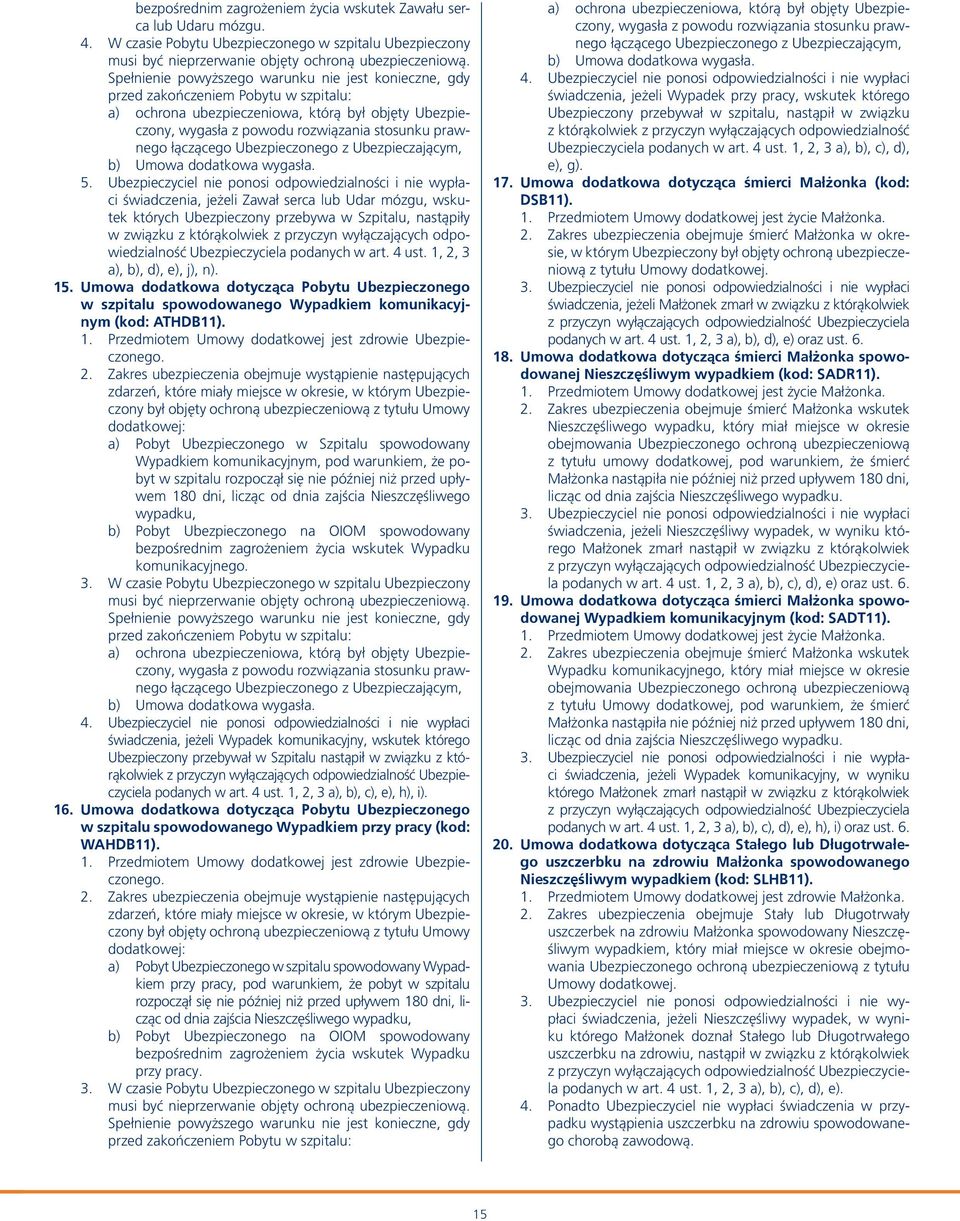 bezpośrednim zagrożeniem życia wskutek Zawału serca lub Udaru mózgu.

4. W czasie Pobytu Ubezpieczonego w szpitalu Ubezpieczony musi być nieprzerwanie objęty ochroną ubezpieczeniową. Spełnienie powyższego warunku nie jest konieczne, gdy przed zakończeniem Pobytu w szpitalu:
a) ochrona ubezpieczeniowa, którą był objęty Ubezpieczony, wygasła z powodu rozwiązania stosunku prawnego łączącego Ubezpieczonego z Ubezpieczającym,
b) Umowa dodatkowa wygasła.

5. Ubezpieczyciel nie ponosi odpowiedzialności i nie wypłaci świadczenia, jeżeli Zawał serca lub Udar mózgu, wskutek których Ubezpieczony przebywa w Szpitalu, nastąpiły w związku z którąkolwiek z przyczyn wyłączających odpowiedzialność Ubezpieczyciela podanych w art. 4 ust. 1, 2, 3 a), b), d), e), j), n).

15. Umowa dodatkowa dotycząca Pobytu Ubezpieczonego w szpitalu spowodowanego Wypadkiem komunikacyjnym (kod: ATHDB11).

1. Przedmiotem Umowy dodatkowej jest zdrowie Ubezpieczonego.

2. Zakres ubezpieczenia obejmuje wystąpienie następujących zdarzeń, które miały miejsce w okresie, w którym Ubezpieczony był objęty ochroną ubezpieczeniową z tytułu Umowy dodatkowej:
a) Pobyt Ubezpieczonego w Szpitalu spowodowany Wypadkiem komunikacyjnym, pod warunkiem, że pobyt w szpitalu rozpoczął się nie później niż przed upływem 180 dni, licząc od dnia zajścia Nieszczęśliwego wypadku,
b) Pobyt Ubezpieczonego na OIOM spowodowany bezpośrednim zagrożeniem życia wskutek Wypadku komunikacyjnego.

3. W czasie Pobytu Ubezpieczonego w szpitalu Ubezpieczony musi być nieprzerwanie objęty ochroną ubezpieczeniową. Spełnienie powyższego warunku nie jest konieczne, gdy przed zakończeniem Pobytu w szpitalu:
a) ochrona ubezpieczeniowa, którą był objęty Ubezpieczony, wygasła z powodu rozwiązania stosunku prawnego łączącego Ubezpieczonego z Ubezpieczającym,
b) Umowa dodatkowa wygasła.

4. Ubezpieczyciel nie ponosi odpowiedzialności i nie wypłaci świadczenia, jeżeli Wypadek komunikacyjny, wskutek którego Ubezpieczony przebywał w Szpitalu nastąpił w związku z którąkolwiek z przyczyn wyłączających odpowiedzialność Ubezpieczyciela podanych w art. 4 ust. 1, 2, 3 a), b), c), e), h), i).

16. Umowa dodatkowa dotycząca Pobytu Ubezpieczonego w szpitalu spowodowanego Wypadkiem przy pracy (kod: WAHDB11).

1. Przedmiotem Umowy dodatkowej jest zdrowie Ubezpieczonego.

2. Zakres ubezpieczenia obejmuje wystąpienie następujących zdarzeń, które miały miejsce w okresie, w którym Ubezpieczony był objęty ochroną ubezpieczeniową z tytułu Umowy dodatkowej:
a) Pobyt Ubezpieczonego w szpitalu spowodowany Wypadkiem przy pracy, pod warunkiem, że pobyt w szpitalu rozpoczął się nie później niż przed upływem 180 dni, licząc od dnia zajścia Nieszczęśliwego wypadku,
b) Pobyt Ubezpieczonego na OIOM spowodowany bezpośrednim zagrożeniem życia wskutek Wypadku przy pracy.

3. W czasie Pobytu Ubezpieczonego w szpitalu Ubezpieczony musi być nieprzerwanie objęty ochroną ubezpieczeniową. Spełnienie powyższego warunku nie jest konieczne, gdy przed zakończeniem Pobytu w szpitalu:
a) ochrona ubezpieczeniowa, którą był objęty Ubezpieczony, wygasła z powodu rozwiązania stosunku prawnego łączącego Ubezpieczonego z Ubezpieczającym,
b) Umowa dodatkowa wygasła.

4. Ubezpieczyciel nie ponosi odpowiedzialności i nie wypłaci świadczenia, jeżeli Wypadek przy pracy, wskutek którego Ubezpieczony przebywał w szpitalu, nastąpił w związku z którąkolwiek z przyczyn wyłączających odpowiedzialność Ubezpieczyciela podanych w art. 4 ust. 1, 2, 3 a), b), c), d), e), g).

17. Umowa dodatkowa dotycząca śmierci Małżonka (kod: DSB11).

1. Przedmiotem Umowy dodatkowej jest życie Małżonka.

2. Zakres ubezpieczenia obejmuje śmierć Małżonka w okresie, w którym Ubezpieczony był objęty ochroną ubezpieczeniową z tytułu Umowy dodatkowej.

3. Ubezpieczyciel nie ponosi odpowiedzialności i nie wypłaci świadczenia, jeżeli Małżonek zmarł w związku z którąkolwiek z przyczyn wyłączających odpowiedzialność Ubezpieczyciela podanych w art. 4 ust. 1, 2, 3 a), b), d), e) oraz ust. 6.

18. Umowa dodatkowa dotycząca śmierci Małżonka spowodowanej Nieszczęśliwym wypadkiem (kod: SADR11).

1. Przedmiotem Umowy dodatkowej jest życie Małżonka.

2. Zakres ubezpieczenia obejmuje śmierć Małżonka wskutek Nieszczęśliwego wypadku, który miał miejsce w okresie obejmowania Ubezpieczonego ochroną ubezpieczeniową z tytułu umowy dodatkowej, pod warunkiem, że śmierć Małżonka nastąpiła nie później niż przed upływem 180 dni, licząc od dnia zajścia Nieszczęśliwego wypadku.

3. Ubezpieczyciel nie ponosi odpowiedzialności i nie wypłaci świadczenia, jeżeli Nieszczęśliwy wypadek, w wyniku którego Małżonek zmarł nastąpił w związku z którąkolwiek z przyczyn wyłączających odpowiedzialność Ubezpieczyciela podanych w art. 4 ust. 1, 2, 3 a), b), c), d), e) oraz ust. 6.

19. Umowa dodatkowa dotycząca śmierci Małżonka spowodowanej Wypadkiem komunikacyjnym (kod: SADT11).

1. Przedmiotem Umowy dodatkowej jest życie Małżonka.

2. Zakres ubezpieczenia obejmuje śmierć Małżonka wskutek Wypadku komunikacyjnego, który miał miejsce w okresie obejmowania Ubezpieczonego ochroną ubezpieczeniową z tytułu Umowy dodatkowej, pod warunkiem, że śmierć Małżonka nastąpiła nie później niż przed upływem 180 dni, licząc od dnia zajścia Nieszczęśliwego wypadku.

3. Ubezpieczyciel nie ponosi odpowiedzialności i nie wypłaci świadczenia, jeżeli Wypadek komunikacyjny, w wyniku którego Małżonek zmarł nastąpił w związku z którąkolwiek z przyczyn wyłączających odpowiedzialność Ubezpieczyciela podanych w art. 4 ust. 1, 2, 3 a), b), c), d), e), h), i) oraz ust. 6.

20. Umowa dodatkowa dotycząca Stałego lub Długotrwałego uszczerbku na zdrowiu Małżonka spowodowanego Nieszczęśliwym wypadkiem (kod: SLHB11).

1. Przedmiotem Umowy dodatkowej jest zdrowie Małżonka.

2. Zakres ubezpieczenia obejmuje Stały lub Długotrwały uszczerbek na zdrowiu Małżonka spowodowany Nieszczęśliwym wypadkiem, który miał miejsce w okresie obejmowania Ubezpieczonego ochroną ubezpieczeniową z tytułu Umowy dodatkowej.

3. Ubezpieczyciel nie ponosi odpowiedzialności i nie wypłaci świadczenia, jeżeli Nieszczęśliwy wypadek, w wyniku którego Małżonek doznał Stałego lub Długotrwałego uszczerbku na zdrowiu, nastąpił w związku z którąkolwiek z przyczyn wyłączających odpowiedzialność Ubezpieczyciela podanych w art. 4 ust. 1, 2, 3 a), b), c), d), e).

4. Ponadto Ubezpieczyciel nie wypłaci świadczenia w przypadku wystąpienia uszczerbku na zdrowiu spowodowanego chorobą zawodową.

15